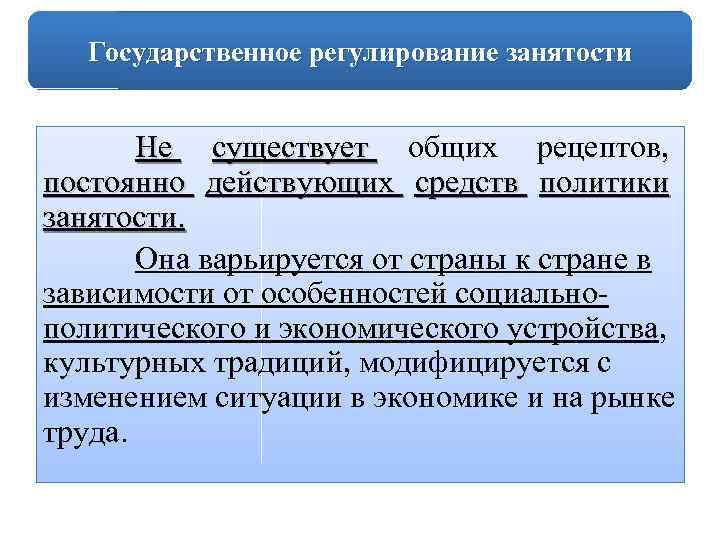 Государственное регулирование занятости

Не существует общих рецептов, постоянно действующих средств политики занятости.

Она варьируется от страны к стране в зависимости от особенностей социально-политического и экономического устройства, культурных традиций, модифицируется с изменением ситуации в экономике и на рынке труда.